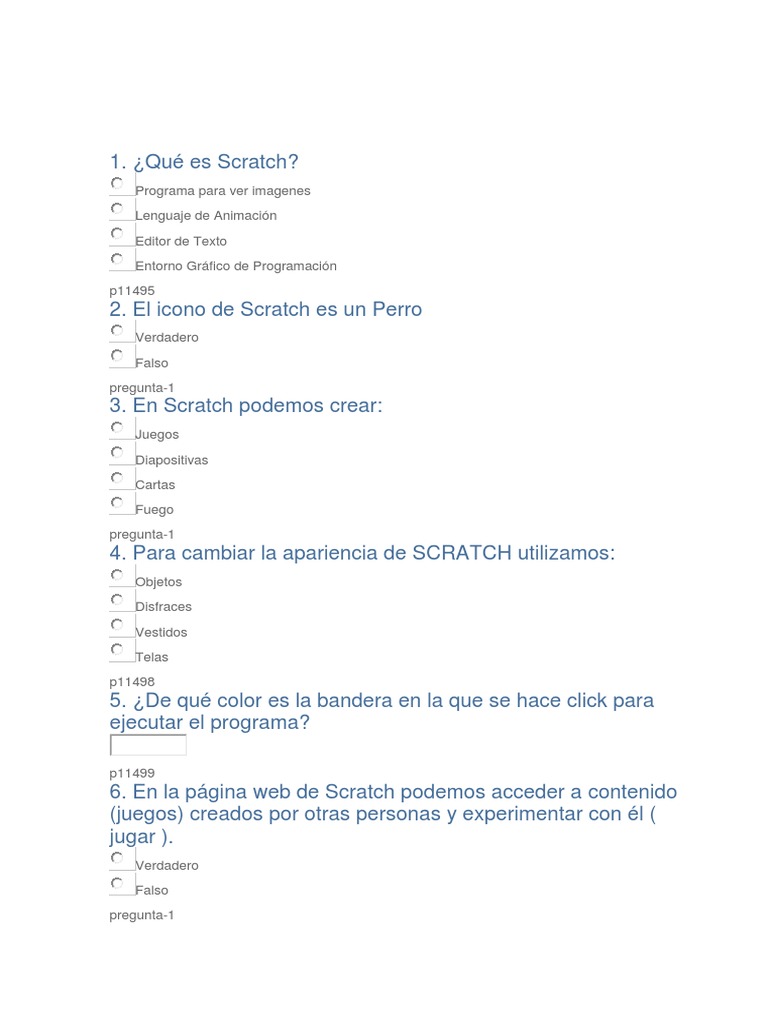 1. ¿Qué es Scratch?

Programa para ver imagenes

Lenguaje de Animación

Editor de Texto

Entorno Gráfico de Programación

p11495

2. El icono de Scratch es un Perro

Verdadero

Falso

pregunta-1

3. En Scratch podemos crear:

Juegos

Diapositivas

Cartas

Fuego

pregunta-1

4. Para cambiar la apariencia de SCRATCH utilizamos:

Objetos

Disfraces

Vestidos

Telas

p11498

5. ¿De qué color es la bandera en la que se hace click para ejecutar el programa?

p11499

6. En la página web de Scratch podemos acceder a contenido (juegos) creados por otras personas y experimentar con él ( jugar ).

Verdadero

Falso

pregunta-1